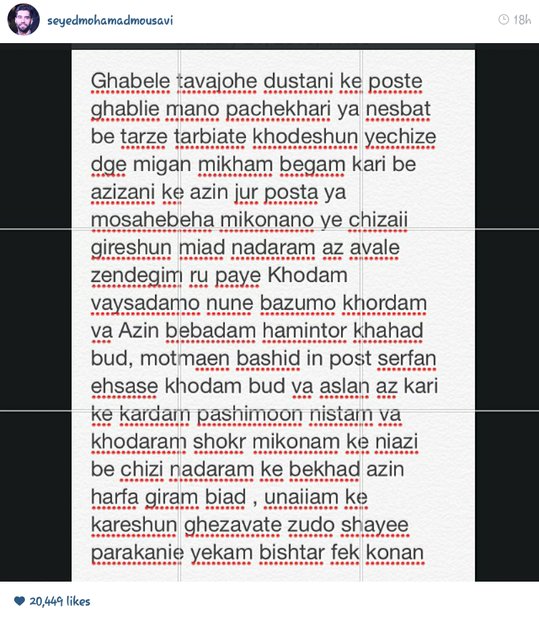 seyedmohamadmousavi

18h

Ghabele tavajohe dustani ke poste ghablie mano pachekhari ya nesbat be tarze tarbiate khodeshun yechize dge migan mikham begam kari be azizani ke azin jur posta ya mosahebeha mikonano ye chizaii gireshun miad nadaram az avale zendegim ru paye Khodam vaysadamo nune bazumo khordam va Azin bebadam hamintor khahad bud, motmaen bashid in post serfan ehsase khodam bud va aslan az kari ke kardam pashimoon nistam va khodaram shokr mikonam ke niazi be chizi nadaram ke bekhad azin harfa giram biad , unaiiam ke kareshun ghezavate zudo shayee parakanie yekam bishtar fek konan

20,449 likes